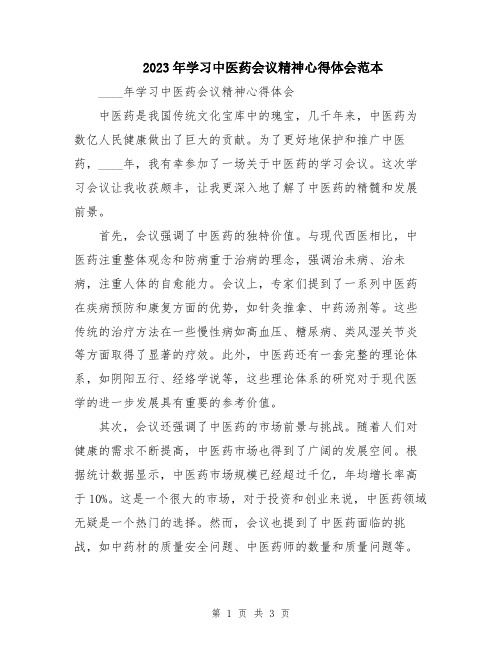 2023年学习中医药会议精神心得体会范本

____年学习中医药会议精神心得体会

中医药是我国传统文化宝库中的瑰宝，几千年来，中医药为数亿人民健康做出了巨大的贡献。为了更好地保护和推广中医药，____年，我有幸参加了一场关于中医药的学习会议。这次学习会议让我收获颇丰，让我更深入地了解了中医药的精髓和发展前景。

首先，会议强调了中医药的独特价值。与现代西医相比，中医药注重整体观念和防病重于治病的理念，强调治未病、治未病，注重人体的自愈能力。会议上，专家们提到了一系列中医药在疾病预防和康复方面的优势，如针灸推拿、中药汤剂等。这些传统的治疗方法在一些慢性病如高血压、糖尿病、类风湿关节炎等方面取得了显著的疗效。此外，中医药还有一套完整的理论体系，如阴阳五行、经络学说等，这些理论体系的研究对于现代医学的进一步发展具有重要的参考价值。

其次，会议还强调了中医药的市场前景与挑战。随着人们对健康的需求不断提高，中医药市场也得到了广阔的发展空间。根据统计数据显示，中医药市场规模已经超过千亿，年均增长率高于10%。这是一个很大的市场，对于投资和创业来说，中医药领域无疑是一个热门的选择。然而，会议也提到了中医药面临的挑战，如中药材的质量安全问题、中医药师的数量和质量问题等。

第 1 页 共 3 页